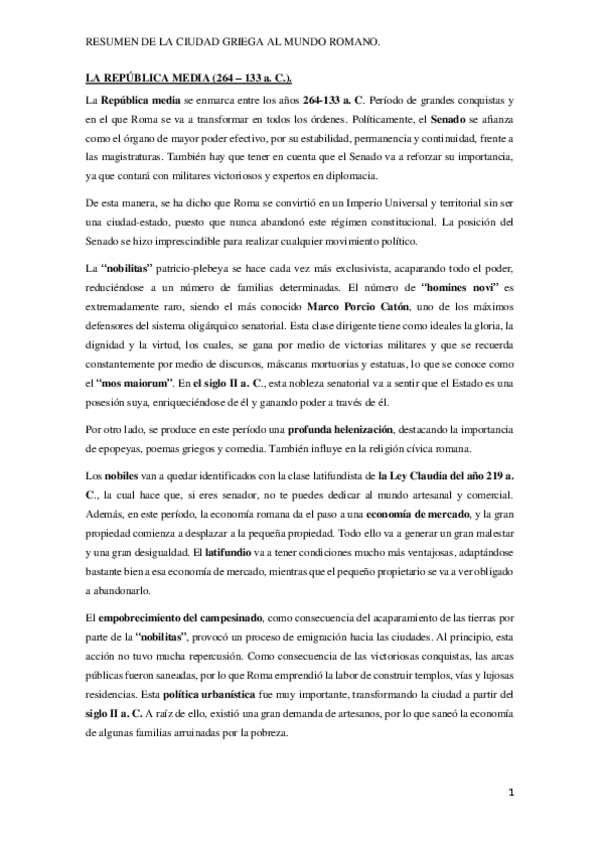 RESUMEN DE LA CIUDAD GRIEGA AL MUNDO ROMANO.

LA REPÚBLICA MEDIA (264 – 133 a. C.).

La República media se enmarca entre los años 264-133 a. C. Período de grandes conquistas y en el que Roma se va a transformar en todos los órdenes. Políticamente, el Senado se afianza como el órgano de mayor poder efectivo, por su estabilidad, permanencia y continuidad, frente a las magistraturas. También hay que tener en cuenta que el Senado va a reforzar su importancia, ya que contará con militares victoriosos y expertos en diplomacia.

De esta manera, se ha dicho que Roma se convirtió en un Imperio Universal y territorial sin ser una ciudad-estado, puesto que nunca abandonó este régimen constitucional. La posición del Senado se hizo imprescindible para realizar cualquier movimiento político.

La "nobilitas" patricio-plebeya se hace cada vez más exclusivista, acaparando todo el poder, reduciéndose a un número de familias determinadas. El número de "homines novi" es extremadamente raro, siendo el más conocido Marco Porcio Catón, uno de los máximos defensores del sistema oligárquico senatorial. Esta clase dirigente tiene como ideales la gloria, la dignidad y la virtud, los cuales, se gana por medio de victorias militares y que se recuerda constantemente por medio de discursos, máscaras mortuorias y estatuas, lo que se conoce como el "mos maiorum". En el siglo II a. C., esta nobleza senatorial va a sentir que el Estado es una posesión suya, enriqueciéndose de él y ganando poder a través de él.

Por otro lado, se produce en este período una profunda helenización, destacando la importancia de epopeyas, poemas griegos y comedia. También influye en la religión cívica romana.

Los nobiles van a quedar identificados con la clase latifundista de la Ley Claudia del año 219 a. C., la cual hace que, si eres senador, no te puedes dedicar al mundo artesanal y comercial. Además, en este período, la economía romana da el paso a una economía de mercado, y la gran propiedad comienza a desplazar a la pequeña propiedad. Todo ello va a generar un gran malestar y una gran desigualdad. El latifundio va a tener condiciones mucho más ventajosas, adaptándose bastante bien a esa economía de mercado, mientras que el pequeño propietario se va a ver obligado a abandonarlo.

El empobrecimiento del campesinado, como consecuencia del acaparamiento de las tierras por parte de la "nobilitas", provocó un proceso de emigración hacia las ciudades. Al principio, esta acción no tuvo mucha repercusión. Como consecuencia de las victoriosas conquistas, las arcas públicas fueron saneadas, por lo que Roma emprendió la labor de construir templos, vías y lujosas residencias. Esta política urbanística fue muy importante, transformando la ciudad a partir del siglo II a. C. A raíz de ello, existió una gran demanda de artesanos, por lo que saneó la economía de algunas familias arruinadas por la pobreza.

1